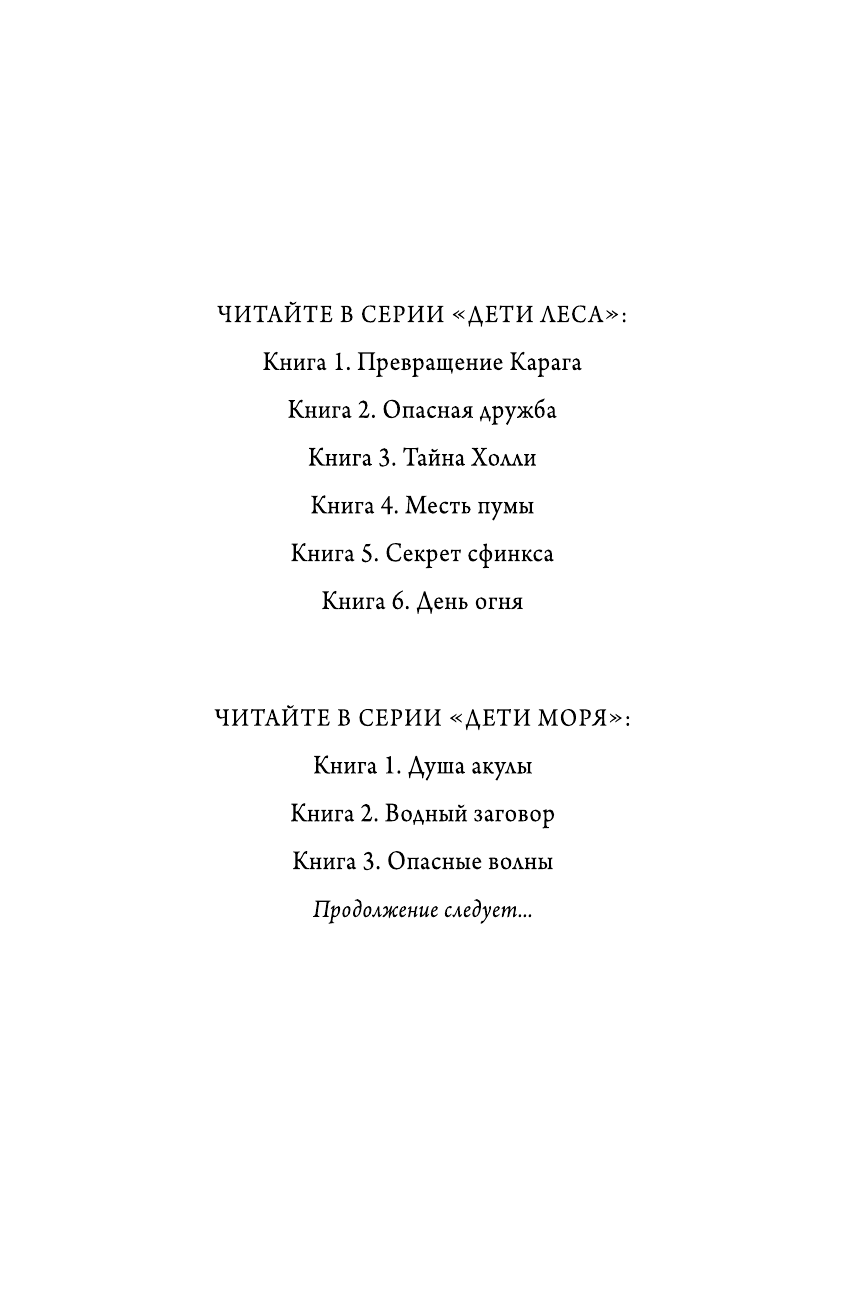 ЧИТАЙТЕ В СЕРИИ «ДЕТИ ЛЕСА»:

Книга 1. Превращение Карага

Книга 2. Опасная дружба

Книга 3. Тайна Холли

Книга 4. Месть пумы

Книга 5. Секрет сфинкса

Книга 6. День огня

ЧИТАЙТЕ В СЕРИИ «ДЕТИ МОРЯ»:

Книга 1. Душа акулы

Книга 2. Водный заговор

Книга 3. Опасные волны

Продолжение следует...